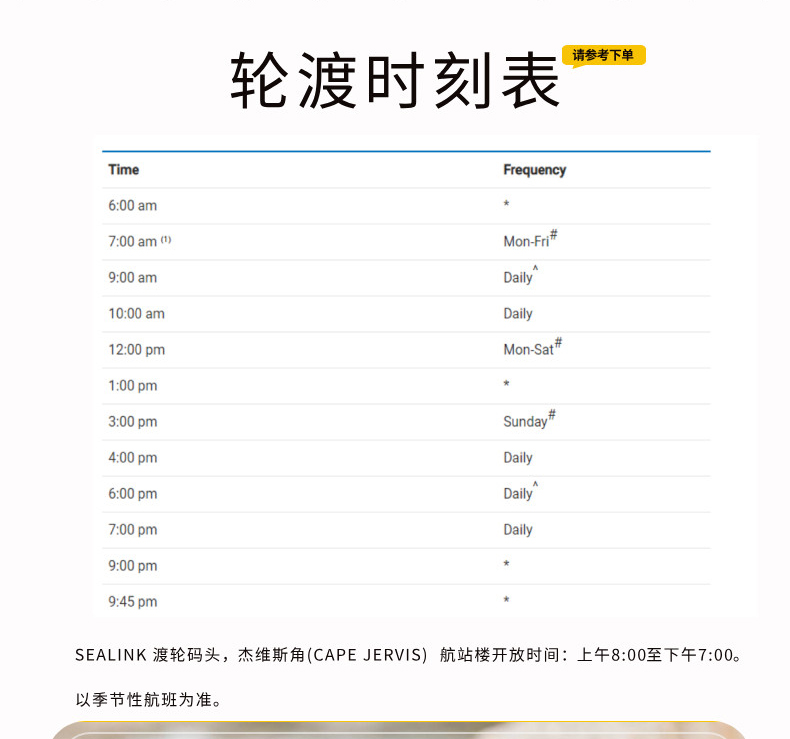 轮渡时刻表

请参考下单

| Time | Frequency |
|---|---|
| 6:00 am | * |
| 7:00 am $^{(1)}$ | Mon-Fri$^{\#}$ |
| 9:00 am | Daily$^{\wedge}$ |
| 10:00 am | Daily |
| 12:00 pm | Mon-Sat$^{\#}$ |
| 1:00 pm | * |
| 3:00 pm | Sunday$^{\#}$ |
| 4:00 pm | Daily |
| 6:00 pm | Daily$^{\wedge}$ |
| 7:00 pm | Daily |
| 9:00 pm | * |
| 9:45 pm | * |

SEALINK 渡轮码头，杰维斯角(CAPE JERVIS) 航站楼开放时间：上午8:00至下午7:00。

以季节性航班为准。